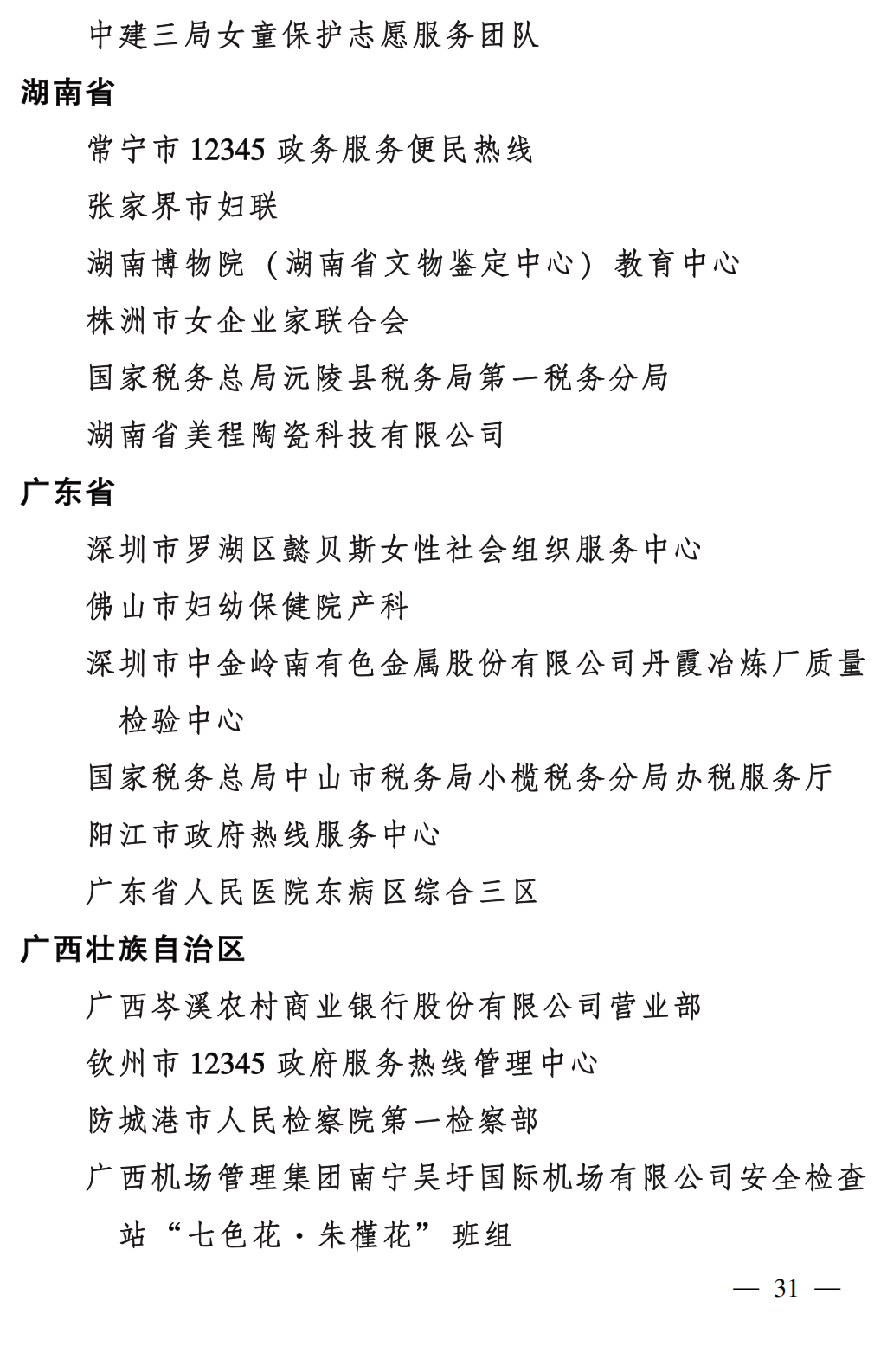 中建三局女童保护志愿服务团队

湖南省

常宁市 12345 政务服务便民热线

张家界市妇联

湖南博物院（湖南省文物鉴定中心）教育中心

株洲市女企业家联合会

国家税务总局沅陵县税务局第一税务分局

湖南省美程陶瓷科技有限公司

广东省

深圳市罗湖区懿贝斯女性社会组织服务中心

佛山市妇幼保健院产科

深圳市中金岭南有色金属股份有限公司丹霞冶炼厂质量检验中心

国家税务总局中山市税务局小榄税务分局办税服务厅

阳江市政府热线服务中心

广东省人民医院东病区综合三区

广西壮族自治区

广西岑溪农村商业银行股份有限公司营业部

钦州市 12345 政府服务热线管理中心

防城港市人民检察院第一检察部

广西机场管理集团南宁吴圩国际机场有限公司安全检查站“七色花·朱槿花”班组

— 31 —